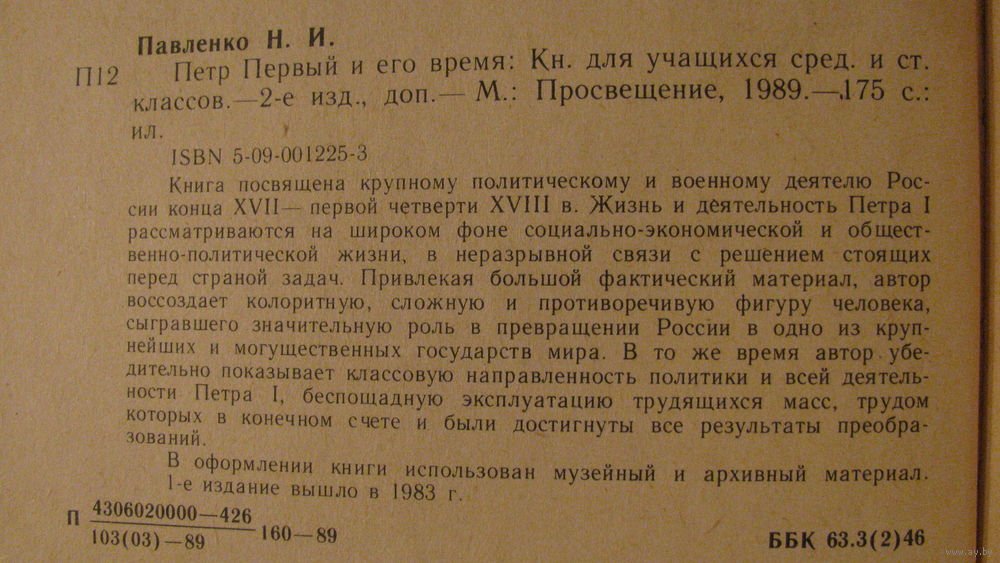 Павленко Н. И.

П12 Петр Первый и его время: Кн. для учащихся сред. и ст. классов.—2-е изд., доп.— М.: Просвещение, 1989.—175 с.: ил.

ISBN 5-09-001225-3

Книга посвящена крупному политическому и военному деятелю России конца XVII— первой четверти XVIII в. Жизнь и деятельность Петра I рассматриваются на широком фоне социально-экономической и общественно-политической жизни, в неразрывной связи с решением стоящих перед страной задач. Привлекая большой фактический материал, автор воссоздает колоритную, сложную и противоречивую фигуру человека, сыгравшего значительную роль в превращении России в одно из крупнейших и могущественных государств мира. В то же время автор убедительно показывает классовую направленность политики и всей деятельности Петра I, беспощадную эксплуатацию трудящихся масс, трудом которых в конечном счете и были достигнуты все результаты преобразований.

В оформлении книги использован музейный и архивный материал.

1-е издание вышло в 1983 г.

П $\frac{4306020000—426}{103(03)—89}$ 160—89

ББК 63.3(2)46